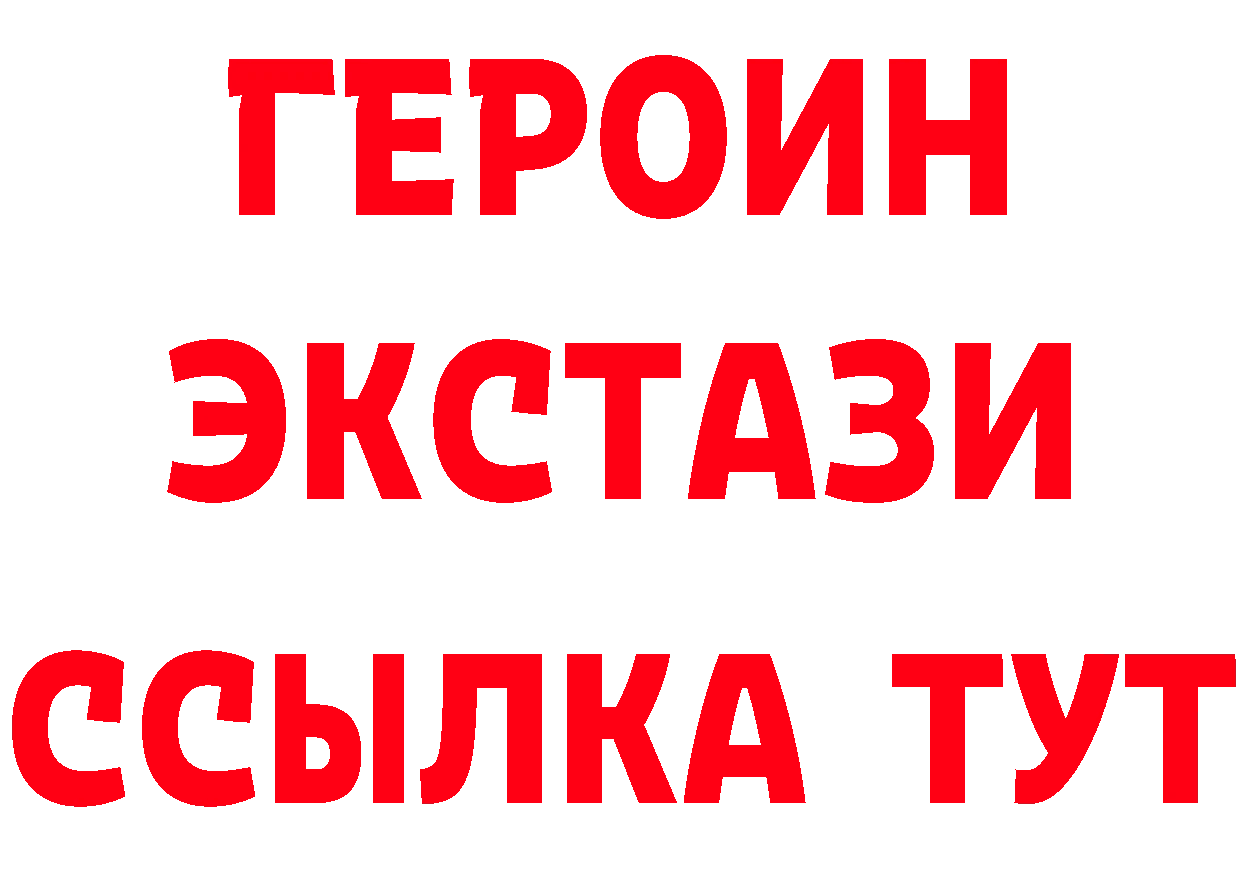 ГЕРОИН
ЭКСТАЗИ
ССЫЛКА ТУТ